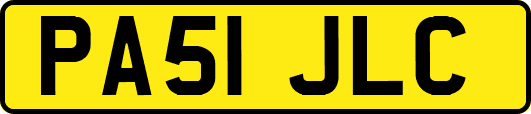 PA51 JLC